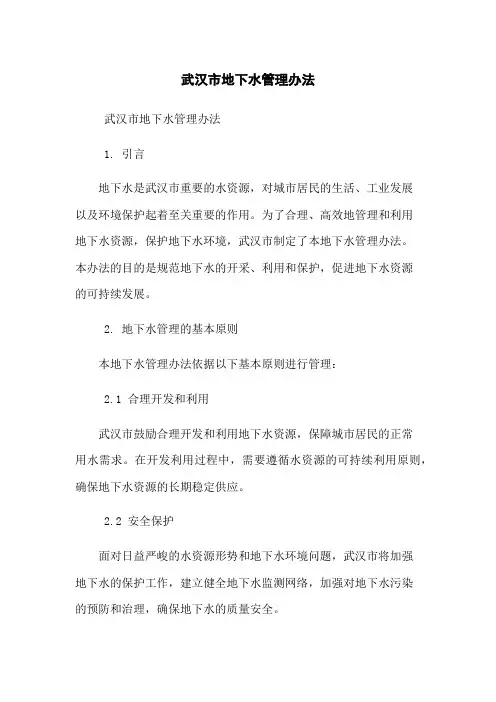 武汉市地下水管理办法

武汉市地下水管理办法

1. 引言

地下水是武汉市重要的水资源，对城市居民的生活、工业发展以及环境保护起着至关重要的作用。为了合理、高效地管理和利用地下水资源，保护地下水环境，武汉市制定了本地下水管理办法。本办法的目的是规范地下水的开采、利用和保护，促进地下水资源的可持续发展。

2. 地下水管理的基本原则

本地下水管理办法依据以下基本原则进行管理：

2.1 合理开发和利用

武汉市鼓励合理开发和利用地下水资源，保障城市居民的正常用水需求。在开发利用过程中，需要遵循水资源的可持续利用原则，确保地下水资源的长期稳定供应。

2.2 安全保护

面对日益严峻的水资源形势和地下水环境问题，武汉市将加强地下水的保护工作，建立健全地下水监测网络，加强对地下水污染的预防和治理，确保地下水的质量安全。